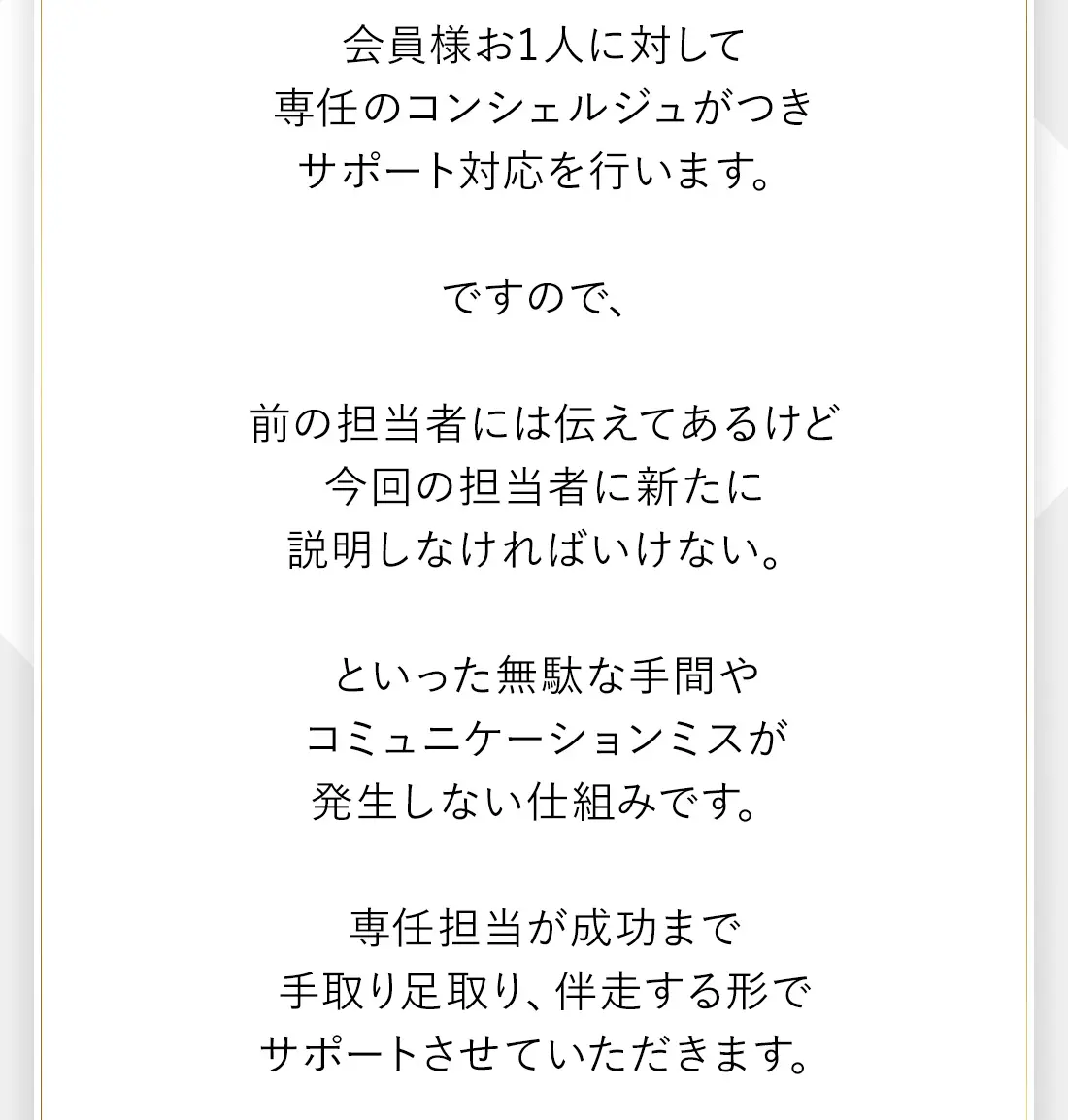 会員様お1人に対して
専任のコンシェルジュがつき
サポート対応を行います。

ですので、

前の担当者には伝えてあるけど
今回の担当者に新たに
説明しなければいけない。

といった無駄な手間や
コミュニケーションミスが
発生しない仕組みです。

専任担当が成功まで
手取り足取り、伴走する形で
サポートさせていただきます。